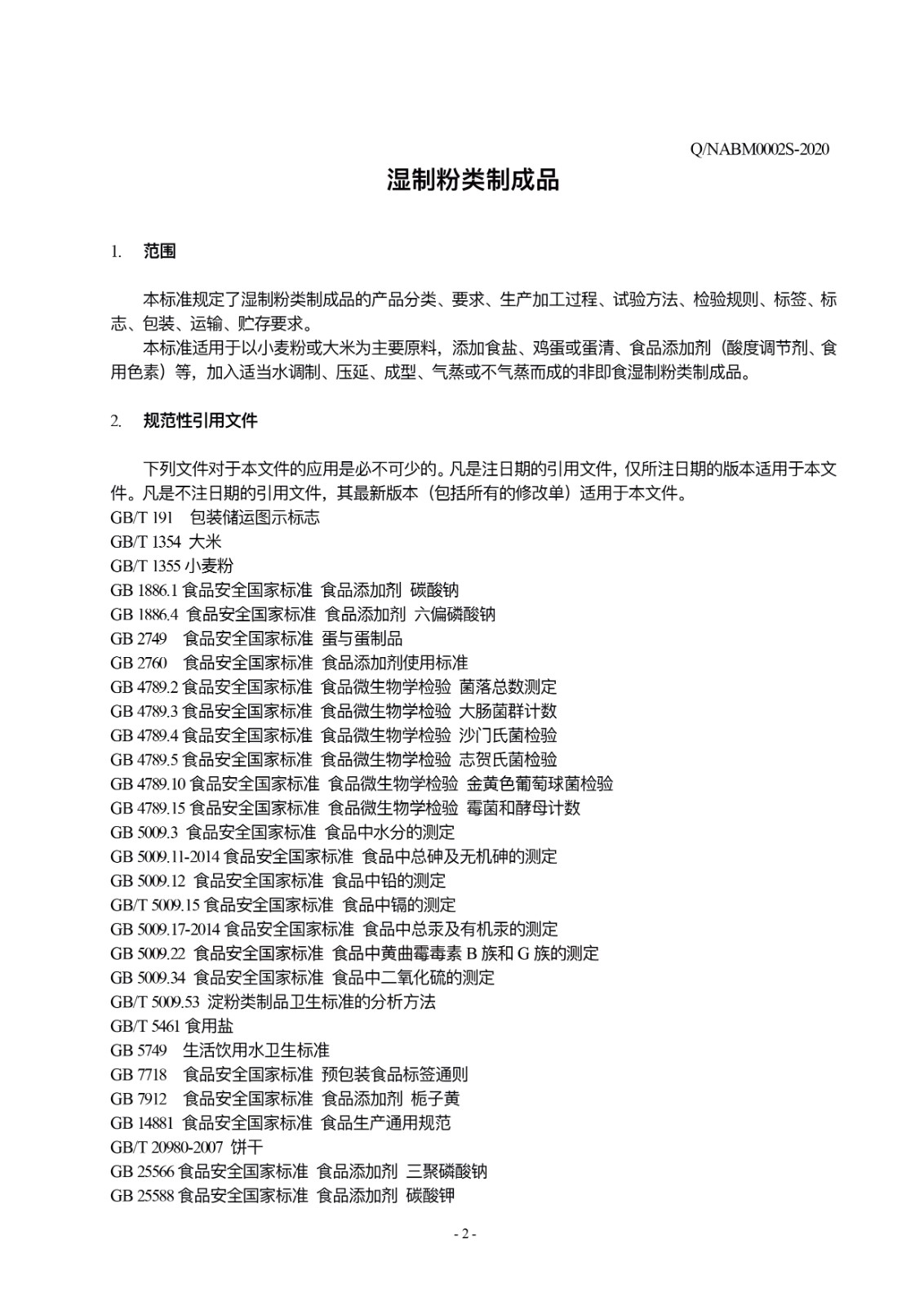 Q/NABM0002S-2020

湿制粉类制成品

1. 范围

本标准规定了湿制粉类制成品的产品分类、要求、生产加工过程、试验方法、检验规则、标签、标志、包装、运输、贮存要求。

本标准适用于以小麦粉或大米为主要原料，添加食盐、鸡蛋或蛋清、食品添加剂（酸度调节剂、食用色素）等，加入适当水调制、压延、成型、气蒸或不气蒸而成的非即食湿制粉类制成品。

2. 规范性引用文件

下列文件对于本文件的应用是必不可少的。凡是注日期的引用文件，仅所注日期的版本适用于本文件。凡是不注日期的引用文件，其最新版本（包括所有的修改单）适用于本文件。
GB/T 191 包装储运图示标志
GB/T 1354 大米
GB/T 1355 小麦粉
GB 1886.1 食品安全国家标准 食品添加剂 碳酸钠
GB 1886.4 食品安全国家标准 食品添加剂 六偏磷酸钠
GB 2749 食品安全国家标准 蛋与蛋制品
GB 2760 食品安全国家标准 食品添加剂使用标准
GB 4789.2 食品安全国家标准 食品微生物学检验 菌落总数测定
GB 4789.3 食品安全国家标准 食品微生物学检验 大肠菌群计数
GB 4789.4 食品安全国家标准 食品微生物学检验 沙门氏菌检验
GB 4789.5 食品安全国家标准 食品微生物学检验 志贺氏菌检验
GB 4789.10 食品安全国家标准 食品微生物学检验 金黄色葡萄球菌检验
GB 4789.15 食品安全国家标准 食品微生物学检验 霉菌和酵母计数
GB 5009.3 食品安全国家标准 食品中水分的测定
GB 5009.11-2014 食品安全国家标准 食品中总砷及无机砷的测定
GB 5009.12 食品安全国家标准 食品中铅的测定
GB/T 5009.15 食品安全国家标准 食品中镉的测定
GB 5009.17-2014 食品安全国家标准 食品中总汞及有机汞的测定
GB 5009.22 食品安全国家标准 食品中黄曲霉毒素 B 族和 G 族的测定
GB 5009.34 食品安全国家标准 食品中二氧化硫的测定
GB/T 5009.53 淀粉类制品卫生标准的分析方法
GB/T 5461 食用盐
GB 5749 生活饮用水卫生标准
GB 7718 食品安全国家标准 预包装食品标签通则
GB 7912 食品安全国家标准 食品添加剂 栀子黄
GB 14881 食品安全国家标准 食品生产通用规范
GB/T 20980-2007 饼干
GB 25566 食品安全国家标准 食品添加剂 三聚磷酸钠
GB 25588 食品安全国家标准 食品添加剂 碳酸钾

- 2 -